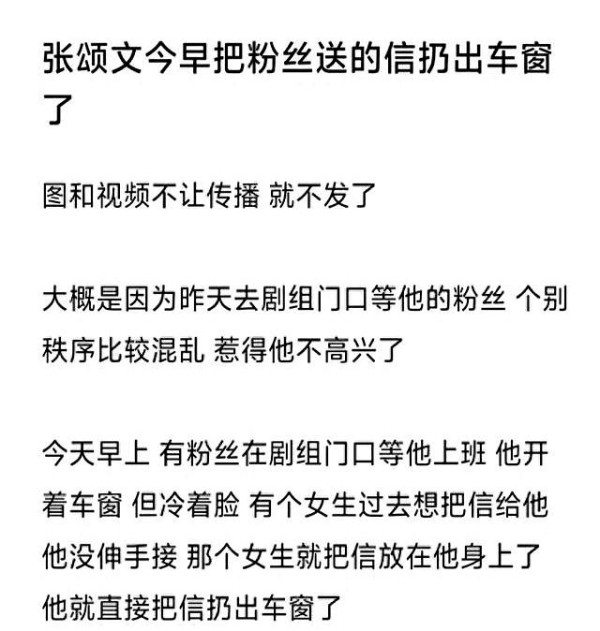 张颂文今早把粉丝送的信扔出车窗了

图和视频不让传播 就不发了

大概是因为昨天去剧组门口等他的粉丝 个别秩序比较混乱 惹得他不高兴了

今天早上 有粉丝在剧组门口等他上班 他开着车窗 但冷着脸 有个女生过去想把信给他 他没伸手接 那个女生就把信放在他身上了 他就直接把信扔出车窗了